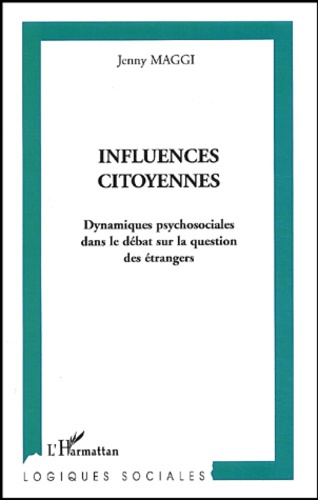 Jenny MAGGI

INFLUENCES CITOYENNES

Dynamiques psychosociales dans le débat sur la question des étrangers

L'Harmattan

LOGIQUES SOCIALES